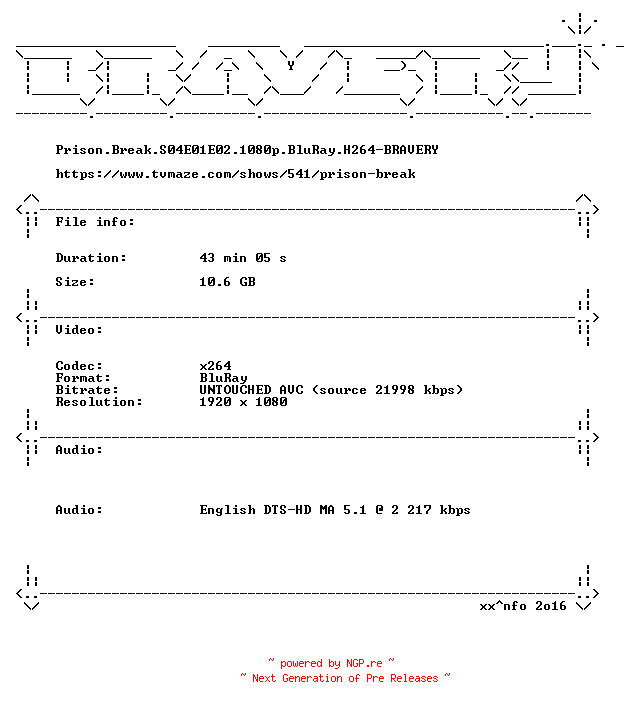 Prison.Break.S04E01E02.1080p.BluRay.H264-BRAVERY

https://www.tvmaze.com/shows/541/prison-break

File info:

Duration: 43 min 05 s

Size: 10.6 GB

Video:

Codec: x264
Format: BluRay
Bitrate: UNTOUCHED AVC (source 21998 kbps)
Resolution: 1920 x 1080

Audio:

Audio: English DTS-HD MA 5.1 @ 2 217 kbps

xx^nfo 2o16

~ powered by NGP.re ~
~ Next Generation of Pre Releases ~